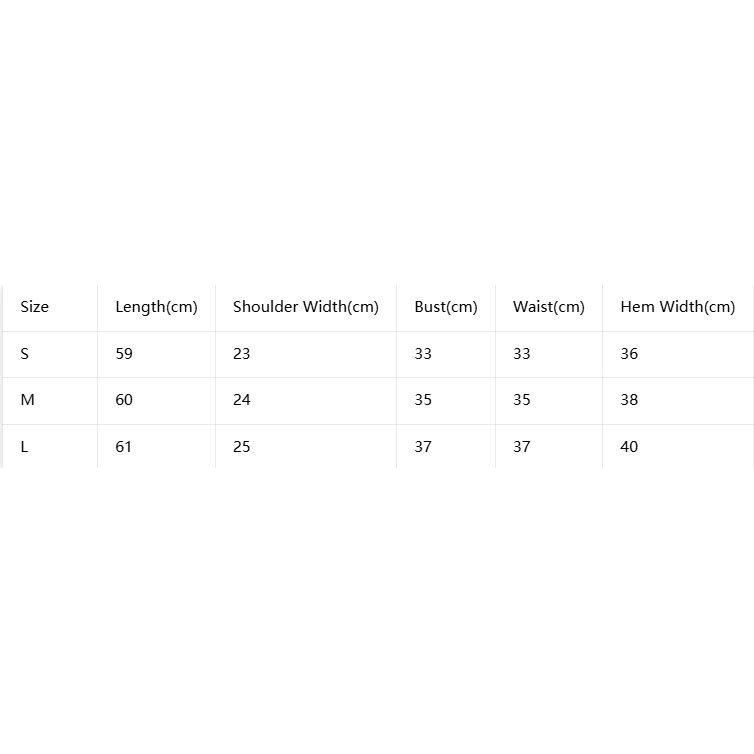 | Size | Length(cm) | Shoulder Width(cm) | Bust(cm) | Waist(cm) | Hem Width(cm) |
|---|---|---|---|---|---|
| S | 59 | 23 | 33 | 33 | 36 |
| M | 60 | 24 | 35 | 35 | 38 |
| L | 61 | 25 | 37 | 37 | 40 |